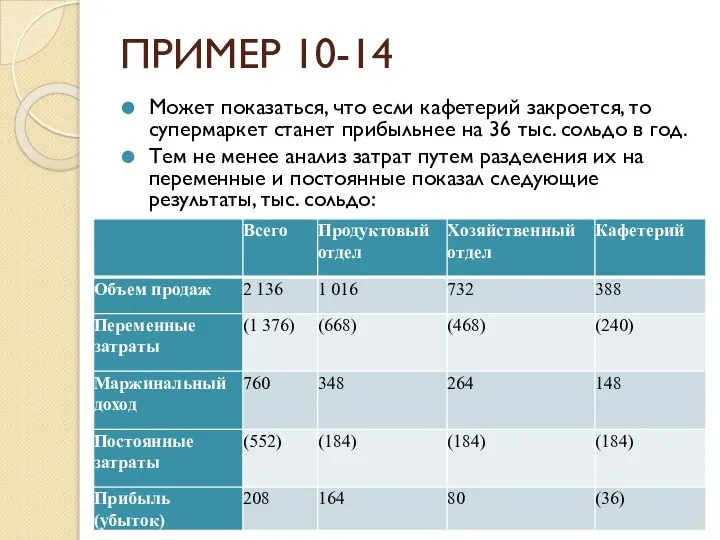 ПРИМЕР 10-14

Может показаться, что если кафетерий закроется, то супермаркет станет прибыльнее на 36 тыс. сольдо в год.

Тем не менее анализ затрат путем разделения их на переменные и постоянные показал следующие результаты, тыс. сольдо:

|  | Всего | Продуктовый отдел | Хозяйственный отдел | Кафетерий |
|---|---|---|---|---|
| Объем продаж | 2 136 | 1 016 | 732 | 388 |
| Переменные затраты | (1 376) | (668) | (468) | (240) |
| Маржинальный доход | 760 | 348 | 264 | 148 |
| Постоянные затраты | (552) | (184) | (184) | (184) |
| Прибыль (убыток) | 208 | 164 | 80 | (36) |